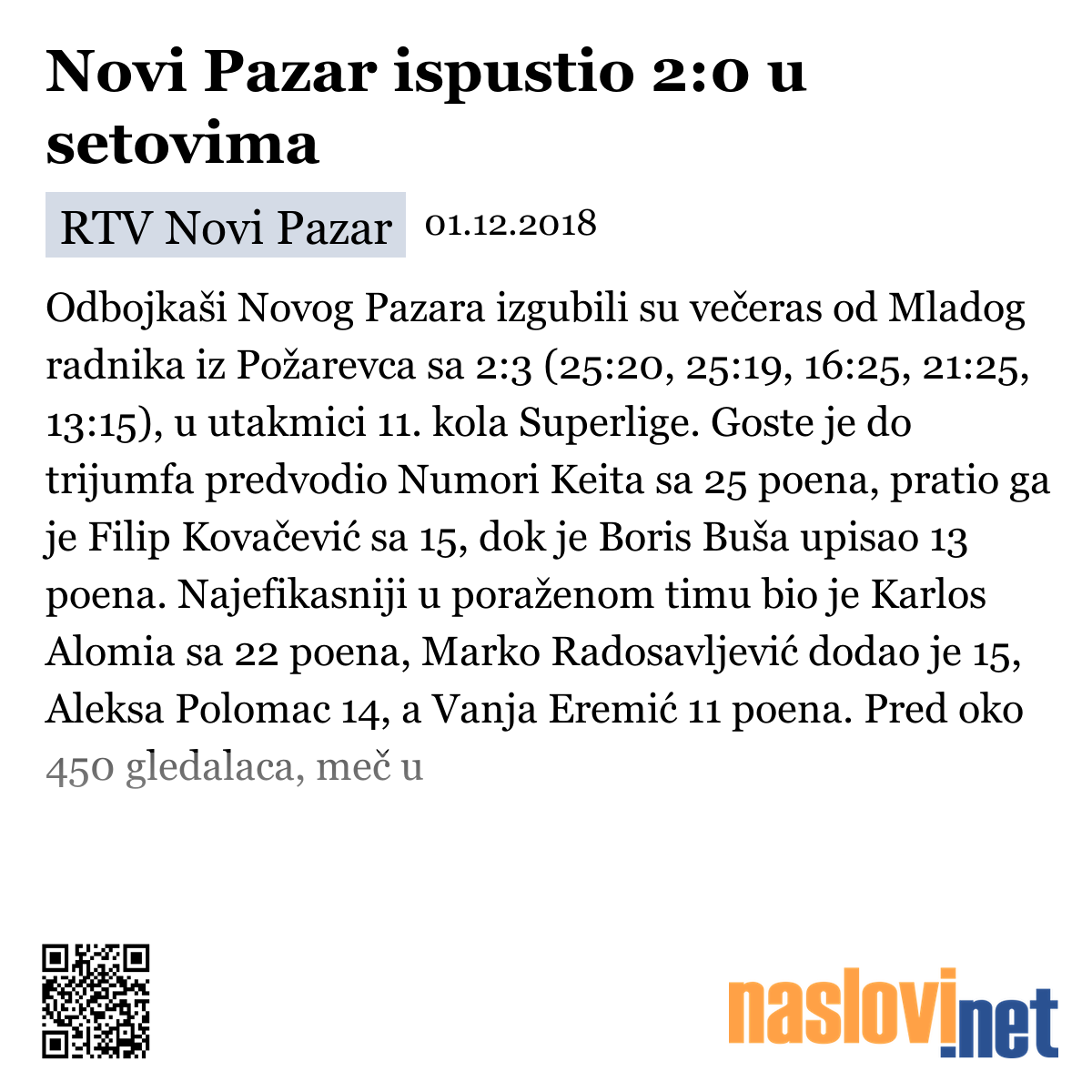 Novi Pazar ispustio 2:0 u setovima

RTV Novi Pazar 01.12.2018

Odbojkaši Novog Pazara izgubili su večeras od Mladog radnika iz Požarevca sa 2:3 (25:20, 25:19, 16:25, 21:25, 13:15), u utakmici 11. kola Superlige. Goste je do trijumfa predvodio Numori Keita sa 25 poena, pratio ga je Filip Kovačević sa 15, dok je Boris Buša upisao 13 poena. Najefikasniji u poraženom timu bio je Karlos Alomia sa 22 poena, Marko Radosavljević dodao je 15, Aleksa Polomac 14, a Vanja Eremić 11 poena. Pred oko 450 gledalaca, meč u

naslovi.net